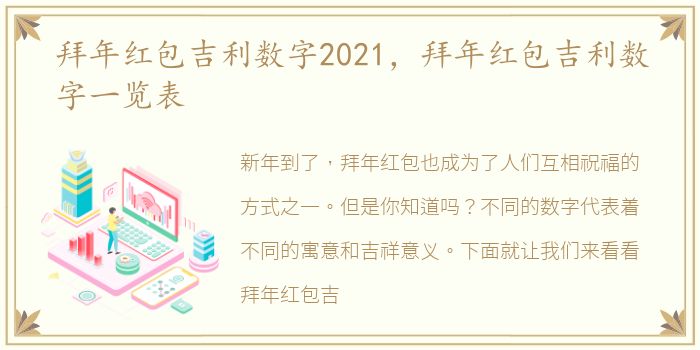 拜年红包吉利数字2021，拜年红包吉利数字一览表

新年到了，拜年红包也成为了人们互相祝福的方式之一。但是你知道吗？不同的数字代表着不同的寓意和吉祥意义。下面就让我们来看看拜年红包吉